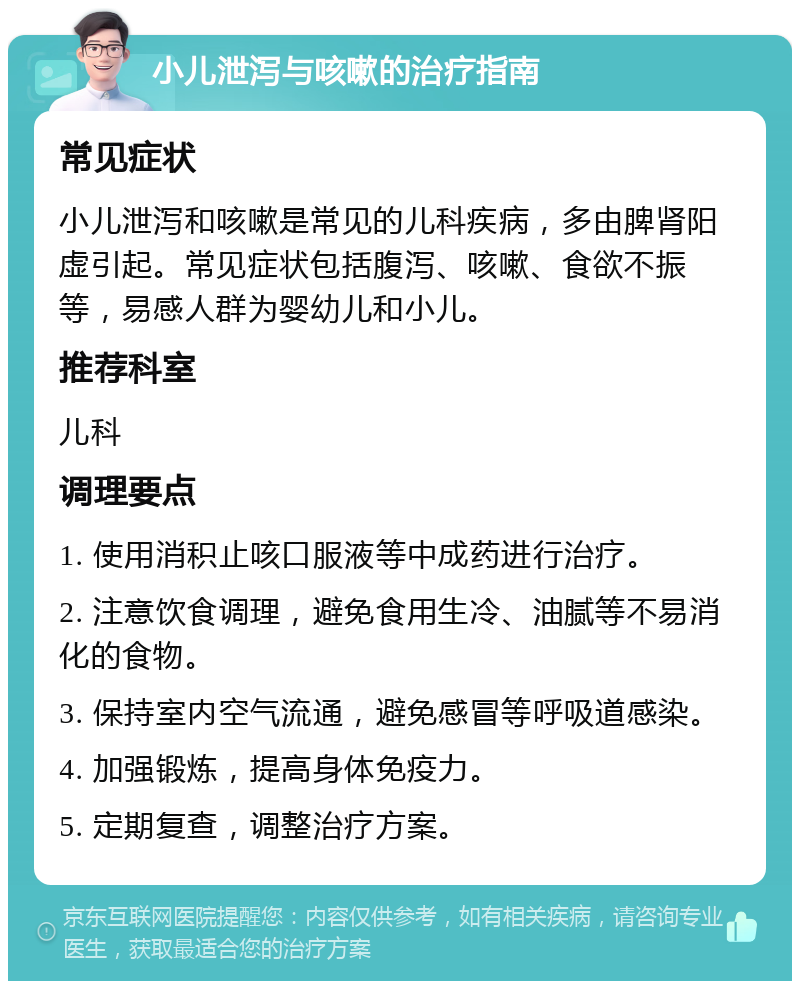 小儿泄泻与咳嗽的治疗指南

常见症状

小儿泄泻和咳嗽是常见的儿科疾病，多由脾肾阳虚引起。常见症状包括腹泻、咳嗽、食欲不振等，易感人群为婴幼儿和小儿。

推荐科室

儿科

调理要点

1. 使用消积止咳口服液等中成药进行治疗。

2. 注意饮食调理，避免食用生冷、油腻等不易消化的食物。

3. 保持室内空气流通，避免感冒等呼吸道感染。

4. 加强锻炼，提高身体免疫力。

5. 定期复查，调整治疗方案。

京东互联网医院提醒您：内容仅供参考，如有相关疾病，请咨询专业医生，获取最适合您的治疗方案